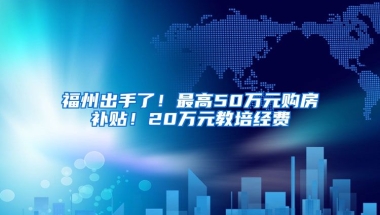 福州出手了！最高50万元购房补贴！20万元教培经费